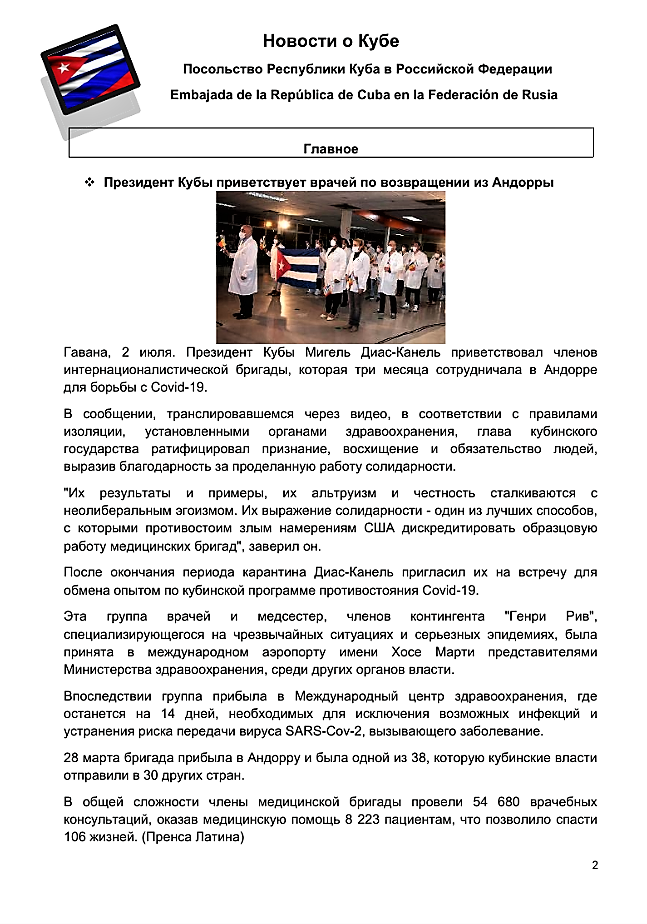 Новости о Кубе

Посольство Республики Куба в Российской Федерации

Embajada de la República de Cuba en la Federación de Rusia

Главное

❖ Президент Кубы приветствует врачей по возвращении из Андорры

Гавана, 2 июля. Президент Кубы Мигель Диас-Канель приветствовал членов интернационалистической бригады, которая три месяца сотрудничала в Андорре для борьбы с Covid-19.

В сообщении, транслировавшемся через видео, в соответствии с правилами изоляции, установленными органами здравоохранения, глава кубинского государства ратифицировал признание, восхищение и обязательство людей, выразив благодарность за проделанную работу солидарности.

"Их результаты и примеры, их альтруизм и честность сталкиваются с неолиберальным эгоизмом. Их выражение солидарности - один из лучших способов, с которыми противостоим злым намерениям США дискредитировать образцовую работу медицинских бригад", заверил он.

После окончания периода карантина Диас-Канель пригласил их на встречу для обмена опытом по кубинской программе противостояния Covid-19.

Эта группа врачей и медсестер, членов контингента "Генри Рив", специализирующегося на чрезвычайных ситуациях и серьезных эпидемиях, была принята в международном аэропорту имени Хосе Марти представителями Министерства здравоохранения, среди других органов власти.

Впоследствии группа прибыла в Международный центр здравоохранения, где останется на 14 дней, необходимых для исключения возможных инфекций и устранения риска передачи вируса SARS-Cov-2, вызывающего заболевание.

28 марта бригада прибыла в Андорру и была одной из 38, которую кубинские власти отправили в 30 других стран.

В общей сложности члены медицинской бригады провели 54 680 врачебных консультаций, оказав медицинскую помощь 8 223 пациентам, что позволило спасти 106 жизней. (Пренса Латина)

2